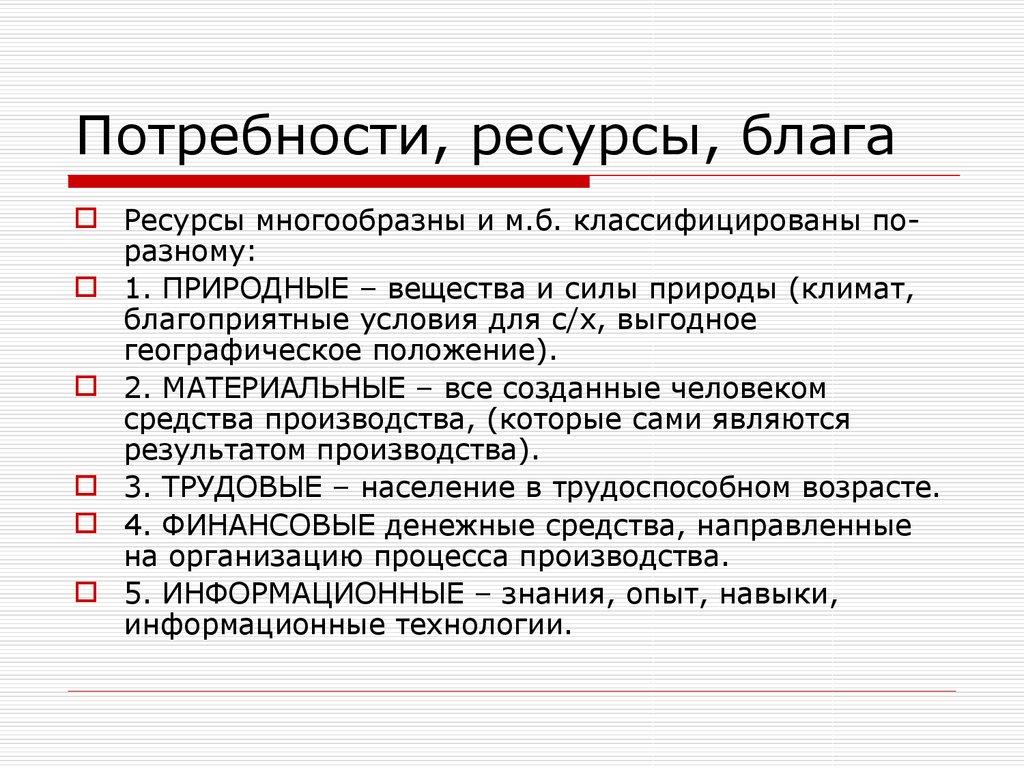 Потребности, ресурсы, блага

Ресурсы многообразны и м.б. классифицированы по-разному:

1. ПРИРОДНЫЕ – вещества и силы природы (климат, благоприятные условия для с/х, выгодное географическое положение).

2. МАТЕРИАЛЬНЫЕ – все созданные человеком средства производства, (которые сами являются результатом производства).

3. ТРУДОВЫЕ – население в трудоспособном возрасте.

4. ФИНАНСОВЫЕ денежные средства, направленные на организацию процесса производства.

5. ИНФОРМАЦИОННЫЕ – знания, опыт, навыки, информационные технологии.